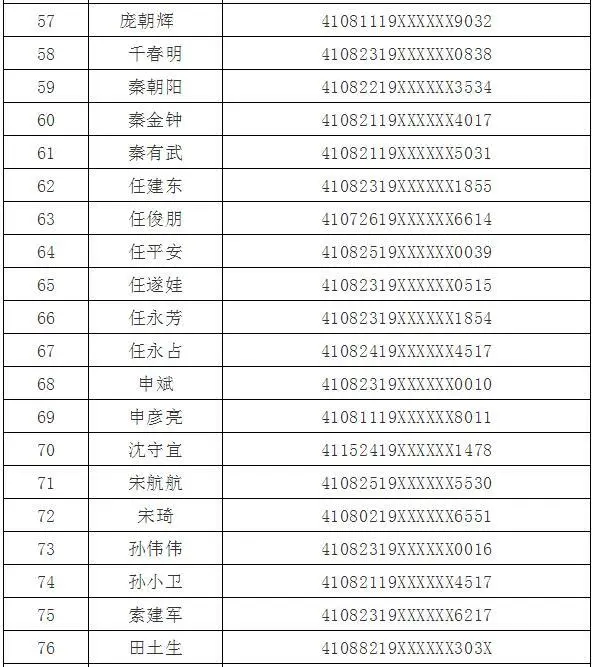 | 57 | 庞朝辉 | 41081119XXXXXX9032 |
|---|---|---|
| 58 | 千春明 | 41082319XXXXXX0838 |
| 59 | 秦朝阳 | 41082219XXXXXX3534 |
| 60 | 秦金钟 | 41082119XXXXXX4017 |
| 61 | 秦有武 | 41082119XXXXXX5031 |
| 62 | 任建东 | 41082319XXXXXX1855 |
| 63 | 任俊朋 | 41072619XXXXXX6614 |
| 64 | 任平安 | 41082519XXXXXX0039 |
| 65 | 任遂娃 | 41082319XXXXXX0515 |
| 66 | 任永芳 | 41082319XXXXXX1854 |
| 67 | 任永占 | 41082419XXXXXX4517 |
| 68 | 申斌 | 41082319XXXXXX0010 |
| 69 | 申彦亮 | 41081119XXXXXX8011 |
| 70 | 沈守宜 | 41152419XXXXXX1478 |
| 71 | 宋航航 | 41082519XXXXXX5530 |
| 72 | 宋琦 | 41080219XXXXXX6551 |
| 73 | 孙伟伟 | 41082319XXXXXX0016 |
| 74 | 孙小卫 | 41082119XXXXXX4517 |
| 75 | 索建军 | 41082319XXXXXX6217 |
| 76 | 田土生 | 41088219XXXXXX303X |